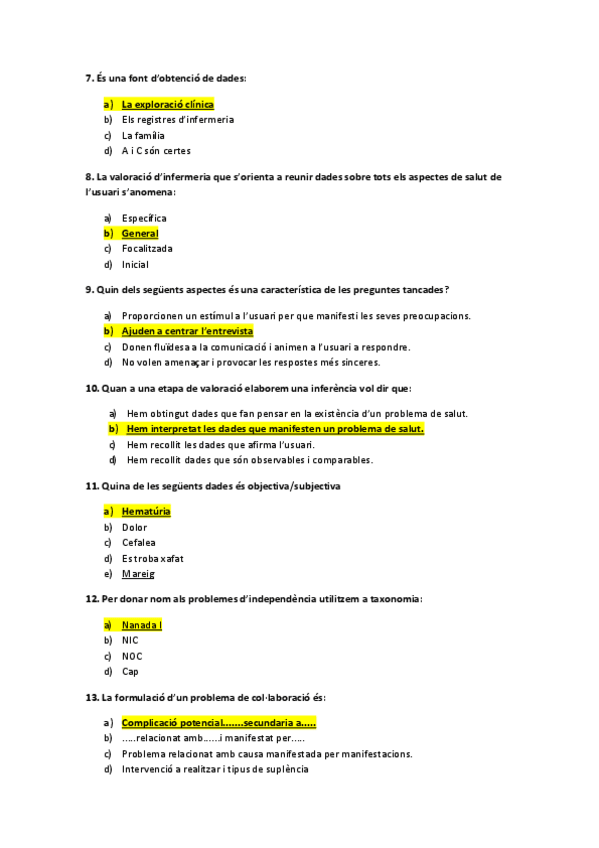 7. És una font d'obtenció de dades:

a) La exploració clínica
b) Els registres d'infermeria
c) La família
d) A i C són certes

8. La valoració d'infermeria que s'orienta a reunir dades sobre tots els aspectes de salut de l'usuari s'anomena:

a) Específica
b) General
c) Focalitzada
d) Inicial

9. Quin dels següents aspectes és una característica de les preguntes tancades?

a) Proporcionen un estímul a l'usuari per que manifesti les seves preocupacions.
b) Ajuden a centrar l'entrevista
c) Donen fluïdesa a la comunicació i animen a l'usuari a respondre.
d) No volen amenaçar i provocar les respostes més sinceres.

10. Quan a una etapa de valoració elaborem una inferència vol dir que:

a) Hem obtingut dades que fan pensar en la existència d'un problema de salut.
b) Hem interpretat les dades que manifesten un problema de salut.
c) Hem recollit les dades que afirma l'usuari.
d) Hem recollit dades que són observables i comparables.

11. Quina de les següents dades és objectiva/subjectiva

a) Hematúria
b) Dolor
c) Cefalea
d) Es troba xafat
e) Mareig

12. Per donar nom als problemes d'independència utilitzem a taxonomia:

a) Nanada I
b) NIC
c) NOC
d) Cap

13. La formulació d'un problema de col·laboració és:

a) Complicació potencial.......secundaria a.....
b) .....relacionat amb......i manifestat per.....
c) Problema relacionat amb causa manifestada per manifestacions.
d) Intervenció a realitzar i tipus de suplència